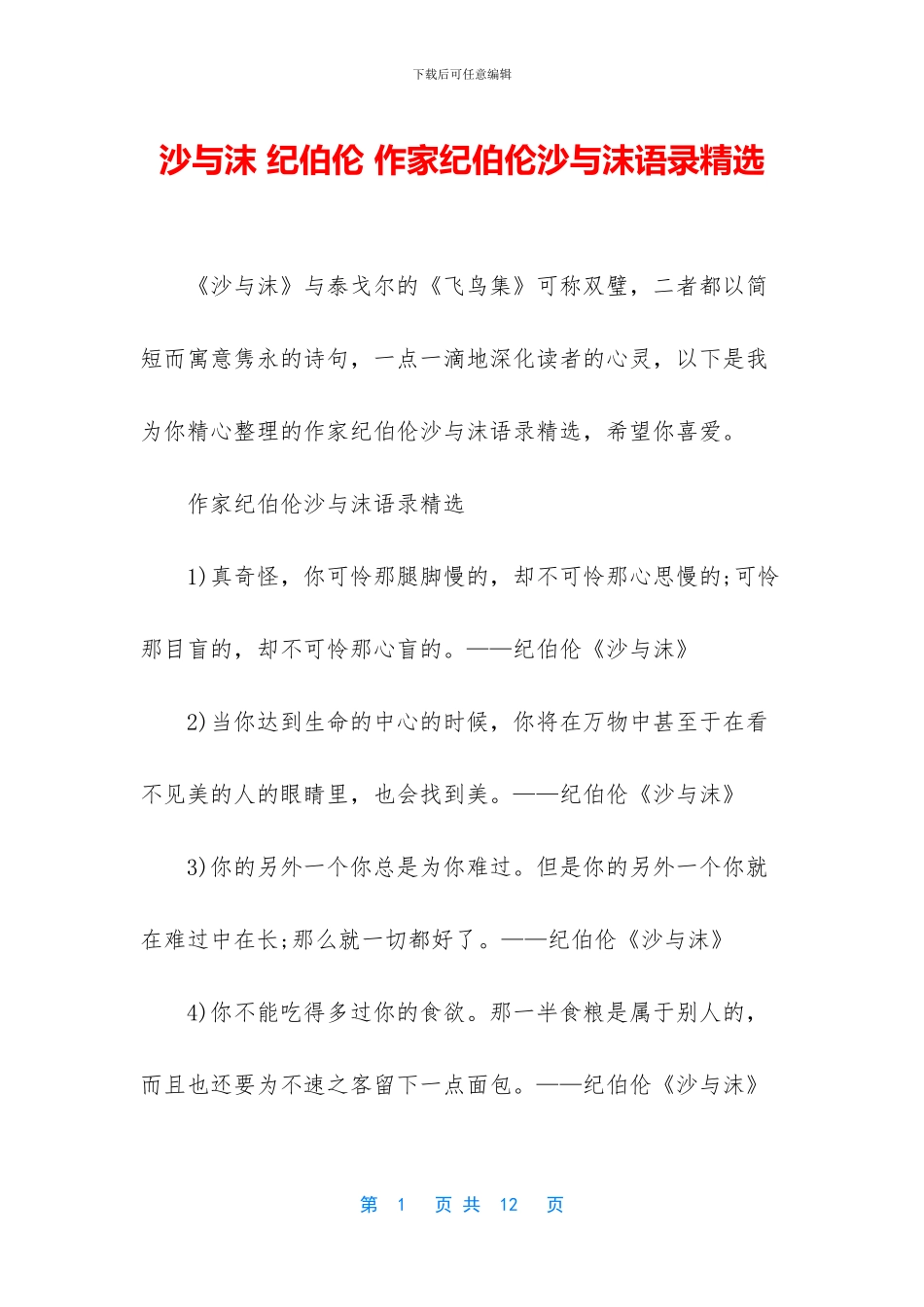 下载后可任意编辑

沙与沫 纪伯伦 作家纪伯伦沙与沫语录精选

《沙与沫》与泰戈尔的《飞鸟集》可称双璧，二者都以简短而寓意隽永的诗句，一点一滴地深化读者的心灵，以下是我为你精心整理的作家纪伯伦沙与沫语录精选，希望你喜爱。

作家纪伯伦沙与沫语录精选

1)真奇怪，你可怜那腿脚慢的，却不可怜那心思慢的;可怜那目盲的，却不可怜那心盲的。——纪伯伦《沙与沫》

2)当你达到生命的中心的时候，你将在万物中甚至于在看不见美的人的眼睛里，也会找到美。——纪伯伦《沙与沫》

3)你的另外一个你总是为你难过。但是你的另外一个你就在难过中在长;那么就一切都好了。——纪伯伦《沙与沫》

4)你不能吃得多过你的食欲。那一半食粮是属于别人的，而且也还要为不速之客留下一点面包。——纪伯伦《沙与沫》

第 1 页 共 12 页